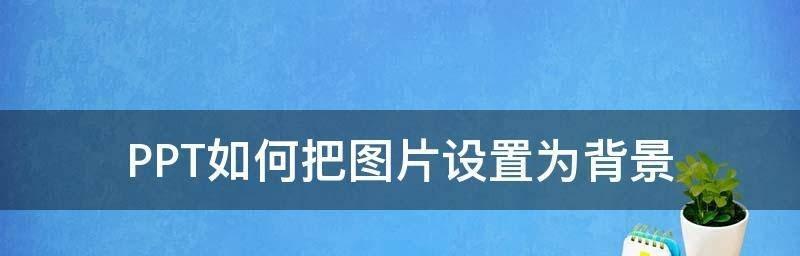 PPT如何把图片设置为背景